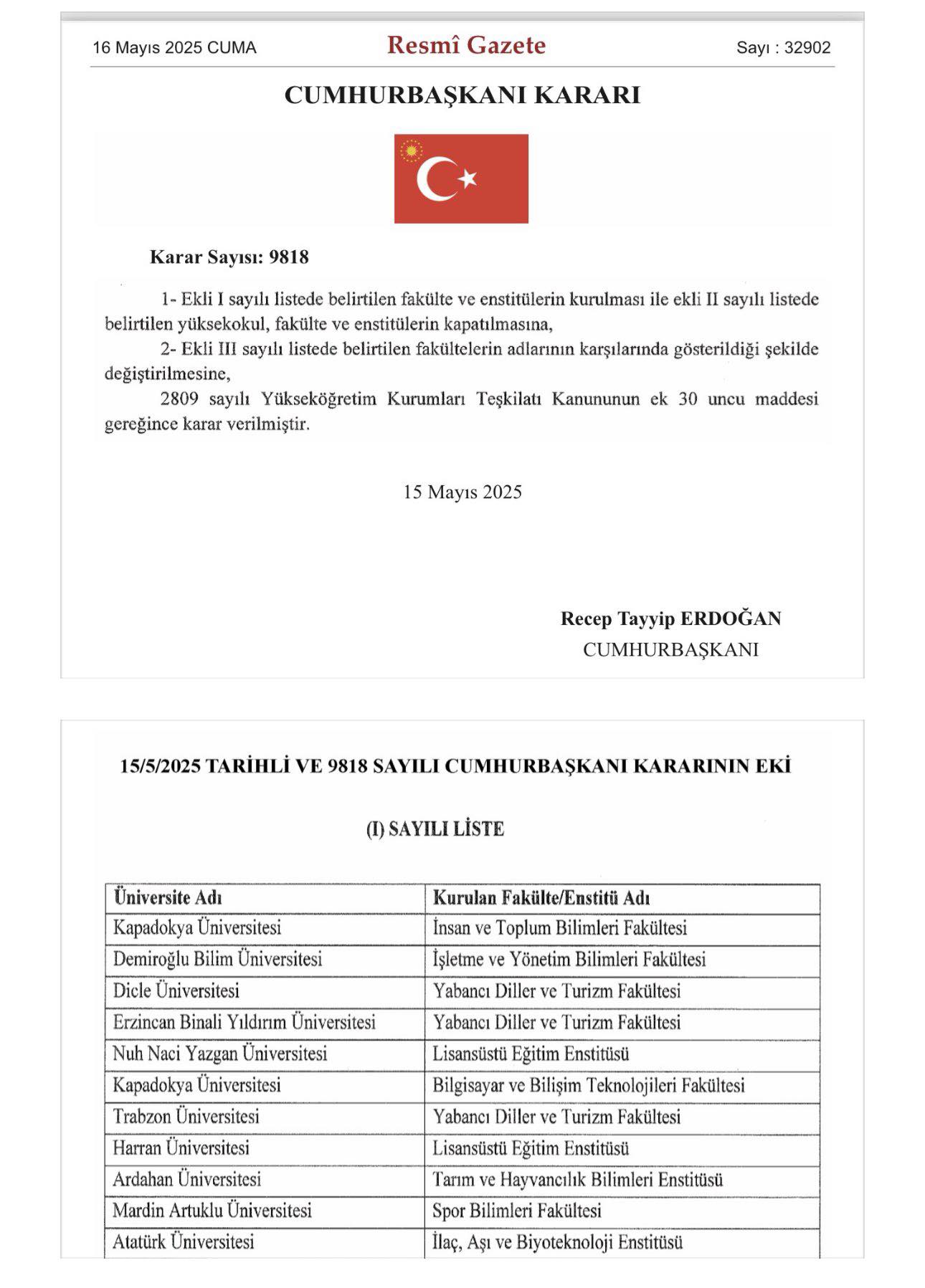 16 Mayıs 2025 CUMA

Resmî Gazete

Sayı : 32902

CUMHURBAŞKANI KARARI

Karar Sayısı: 9818

1- Ekli I sayılı listede belirtilen fakülte ve enstitülerin kurulması ile ekli II sayılı listede belirtilen yüksekokul, fakülte ve enstitülerin kapatılmasına,

2- Ekli III sayılı listede belirtilen fakültelerin adlarının karşılarında gösterildiği şekilde değiştirilmesine,

2809 sayılı Yükseköğretim Kurumları Teşkilatı Kanununun ek 30 uncu maddesi gereğince karar verilmiştir.

15 Mayıs 2025

Recep Tayyip ERDOĞAN
CUMHURBAŞKANI

15/5/2025 TARİHLİ VE 9818 SAYILI CUMHURBAŞKANI KARARININ EKİ

(I) SAYILI LİSTE

| Üniversite Adı | Kurulan Fakülte/Enstitü Adı |
|---|---|
| Kapadokya Üniversitesi | İnsan ve Toplum Bilimleri Fakültesi |
| Demiroğlu Bilim Üniversitesi | İşletme ve Yönetim Bilimleri Fakültesi |
| Dicle Üniversitesi | Yabancı Diller ve Turizm Fakültesi |
| Erzincan Binali Yıldırım Üniversitesi | Yabancı Diller ve Turizm Fakültesi |
| Nuh Naci Yazgan Üniversitesi | Lisansüstü Eğitim Enstitüsü |
| Kapadokya Üniversitesi | Bilgisayar ve Bilişim Teknolojileri Fakültesi |
| Trabzon Üniversitesi | Yabancı Diller ve Turizm Fakültesi |
| Harran Üniversitesi | Lisansüstü Eğitim Enstitüsü |
| Ardahan Üniversitesi | Tarım ve Hayvancılık Bilimleri Enstitüsü |
| Mardin Artuklu Üniversitesi | Spor Bilimleri Fakültesi |
| Atatürk Üniversitesi | İlaç, Aşı ve Biyoteknoloji Enstitüsü |